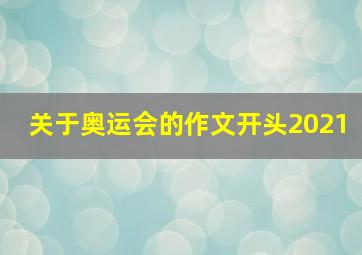 关于奥运会的作文开头2021